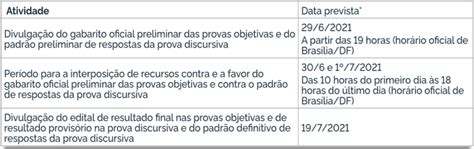 | Atividade | Data prevista* |
|---|---|
| Divulgação do gabarito oficial preliminar das provas objetivas e do padrão preliminar de respostas da prova discursiva | 29/6/2021 A partir das 19 horas (horário oficial de Brasília/DF) |
| Período para a interposição de recursos contra e a favor do gabarito oficial preliminar das provas objetivas e contra o padrão de respostas da prova discursiva | 30/6 e 1º/7/2021 Das 10 horas do primeiro dia às 18 horas do último dia (horário oficial de Brasília/DF) |
| Divulgação do edital de resultado final nas provas objetivas e de resultado provisório na prova discursiva e do padrão definitivo de respostas da prova discursiva | 19/7/2021 |